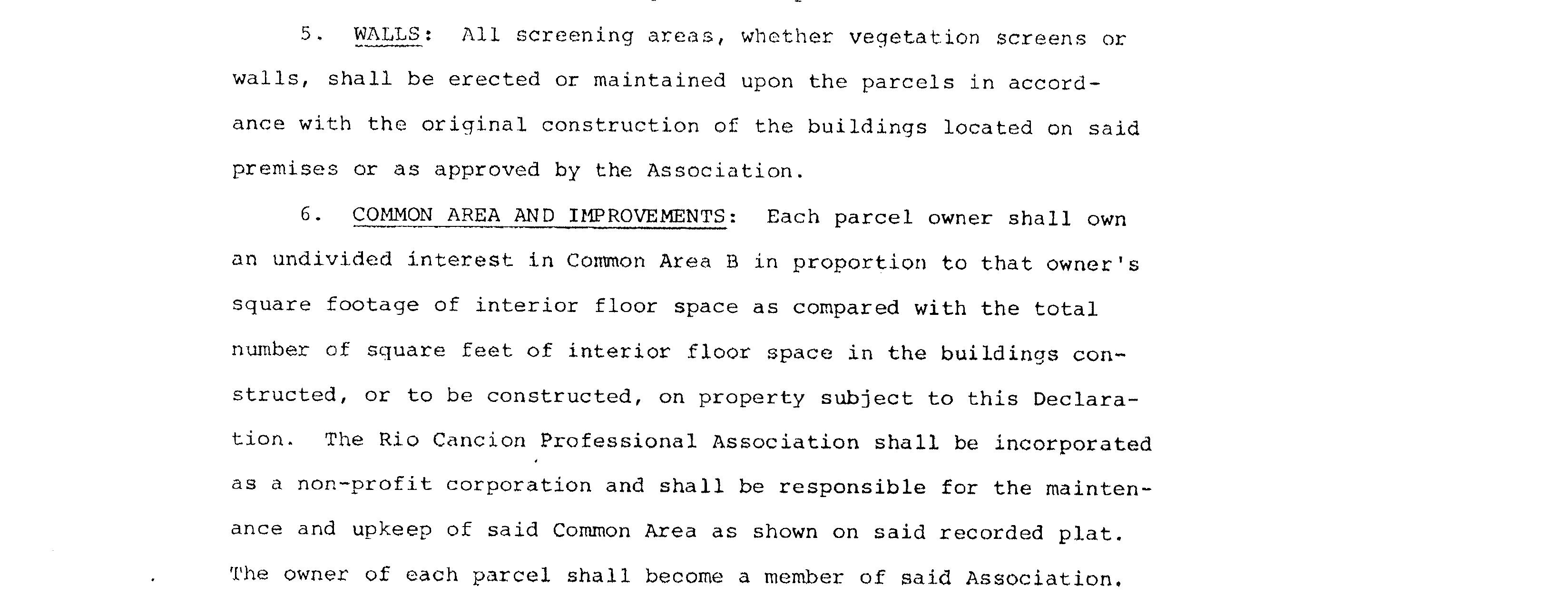 5. WALLS: All screening areas, whether vegetation screens or walls, shall be erected or maintained upon the parcels in accordance with the original construction of the buildings located on said premises or as approved by the Association.

6. COMMON AREA AND IMPROVEMENTS: Each parcel owner shall own an undivided interest in Common Area B in proportion to that owner's square footage of interior floor space as compared with the total number of square feet of interior floor space in the buildings constructed, or to be constructed, on property subject to this Declaration. The Rio Cancion Professional Association shall be incorporated as a non-profit corporation and shall be responsible for the maintenance and upkeep of said Common Area as shown on said recorded plat. The owner of each parcel shall become a member of said Association.